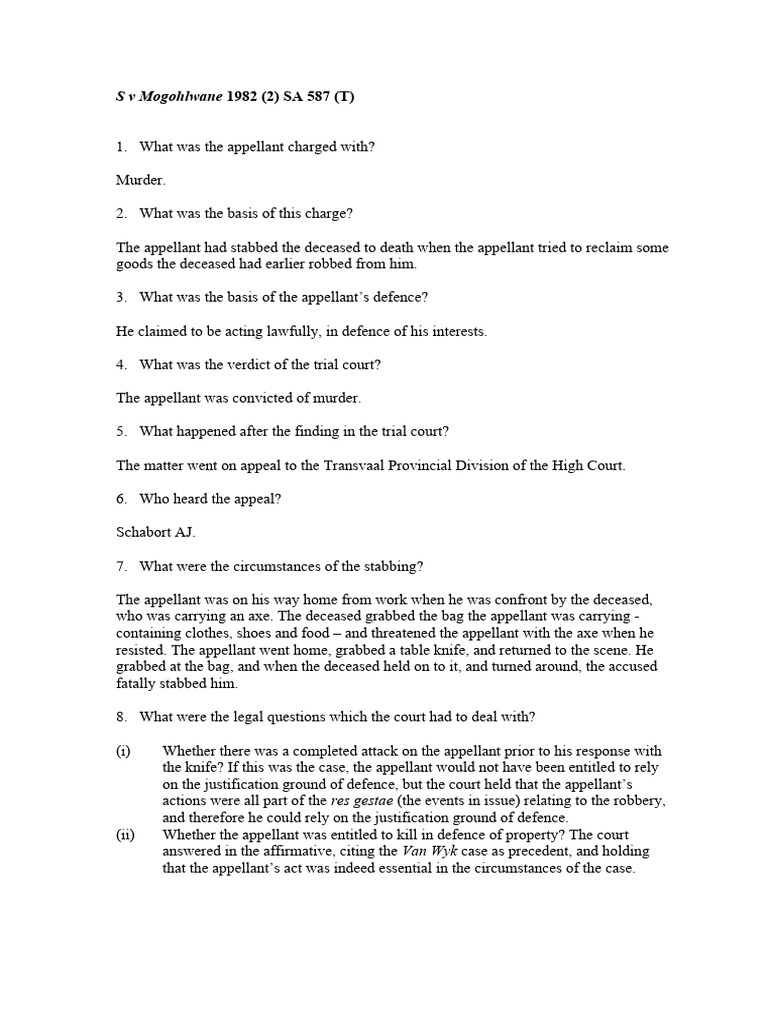 S v Mogohlwane 1982 (2) SA 587 (T)

1. What was the appellant charged with?

Murder.

2. What was the basis of this charge?

The appellant had stabbed the deceased to death when the appellant tried to reclaim some goods the deceased had earlier robbed from him.

3. What was the basis of the appellant's defence?

He claimed to be acting lawfully, in defence of his interests.

4. What was the verdict of the trial court?

The appellant was convicted of murder.

5. What happened after the finding in the trial court?

The matter went on appeal to the Transvaal Provincial Division of the High Court.

6. Who heard the appeal?

Schabort AJ.

7. What were the circumstances of the stabbing?

The appellant was on his way home from work when he was confront by the deceased, who was carrying an axe. The deceased grabbed the bag the appellant was carrying - containing clothes, shoes and food – and threatened the appellant with the axe when he resisted. The appellant went home, grabbed a table knife, and returned to the scene. He grabbed at the bag, and when the deceased held on to it, and turned around, the accused fatally stabbed him.

8. What were the legal questions which the court had to deal with?

(i) Whether there was a completed attack on the appellant prior to his response with the knife? If this was the case, the appellant would not have been entitled to rely on the justification ground of defence, but the court held that the appellant's actions were all part of the res gestae (the events in issue) relating to the robbery, and therefore he could rely on the justification ground of defence.

(ii) Whether the appellant was entitled to kill in defence of property? The court answered in the affirmative, citing the Van Wyk case as precedent, and holding that the appellant's act was indeed essential in the circumstances of the case.